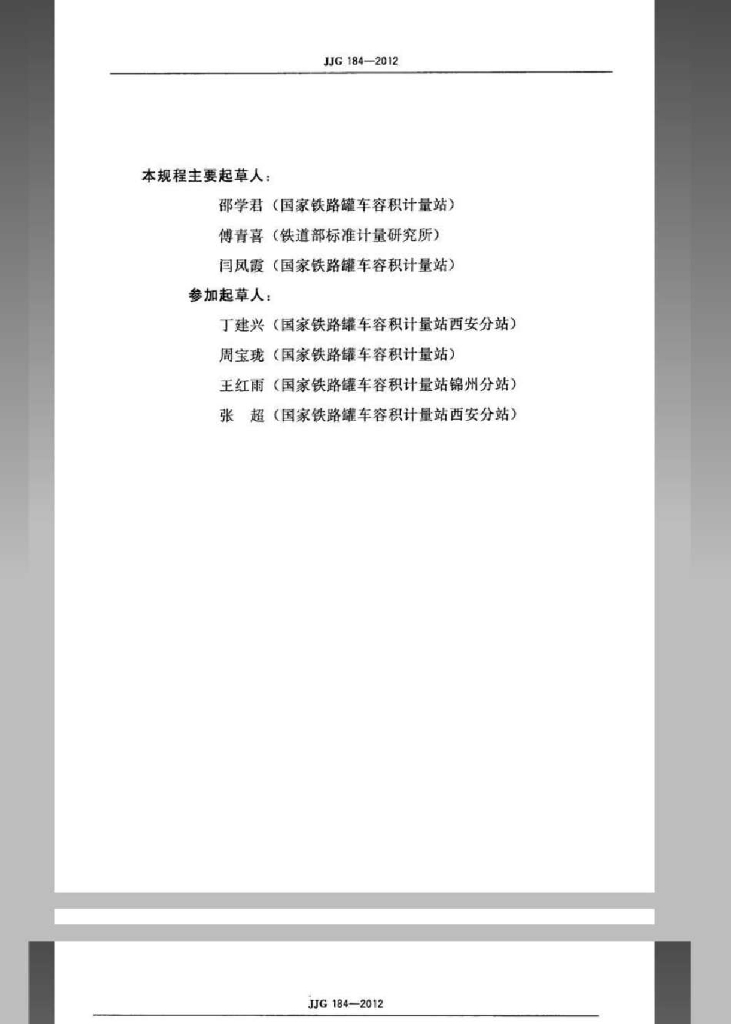 JJG 184—2012

本规程主要起草人：

邵学君（国家铁路罐车容积计量站）

傅青喜（铁道部标准计量研究所）

闫凤霞（国家铁路罐车容积计量站）

参加起草人：

丁建兴（国家铁路罐车容积计量站西安分站）

周宝珑（国家铁路罐车容积计量站）

王红雨（国家铁路罐车容积计量站锦州分站）

张　超（国家铁路罐车容积计量站西安分站）

JJG 184—2012